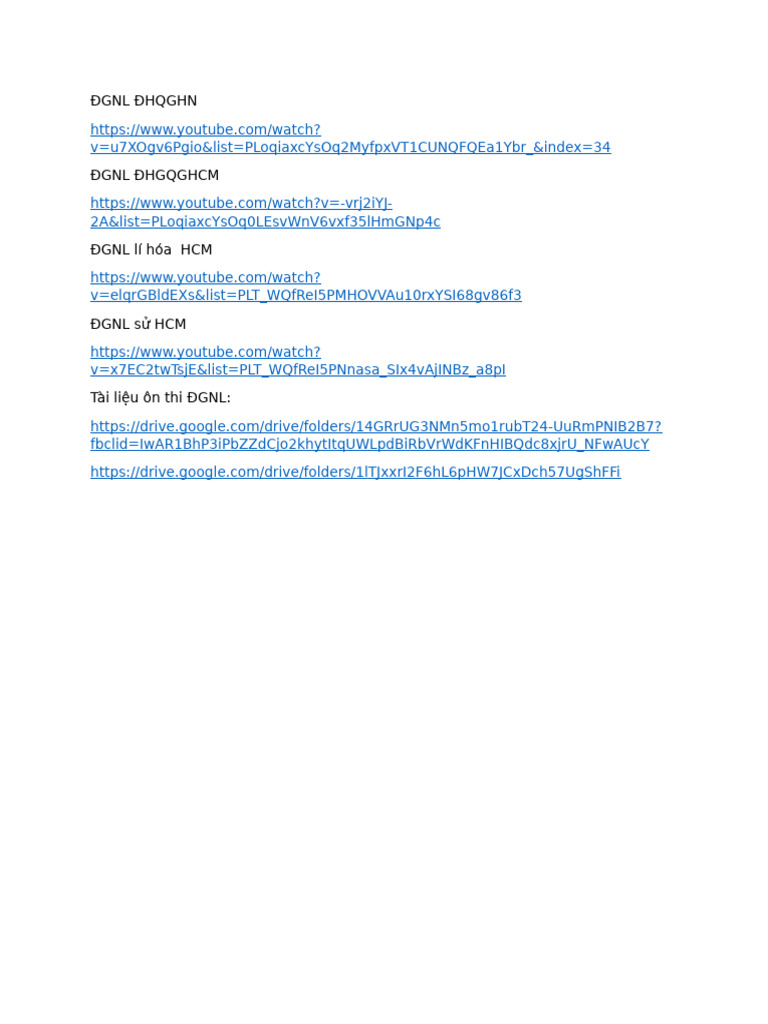 ĐGNL ĐHQGHN

https://www.youtube.com/watch?v=u7XOgv6Pgio&list=PLoqiaxcYsOq2MyfpxVT1CUNQFQEa1Ybr_&index=34

ĐGNL ĐHGQGHCM

https://www.youtube.com/watch?v=-vrj2iYJ-2A&list=PLoqiaxcYsOq0LEsvWnV6vxf35lHmGNp4c

ĐGNL lí hóa  HCM

https://www.youtube.com/watch?v=elqrGBldEXs&list=PLT_WQfReI5PMHOVVAu10rxYSI68gv86f3

ĐGNL sử HCM

https://www.youtube.com/watch?v=x7EC2twTsjE&list=PLT_WQfReI5PNnasa_SIx4vAjINBz_a8pI

Tài liệu ôn thi ĐGNL:

https://drive.google.com/drive/folders/14GRrUG3NMn5mo1rubT24-UuRmPNIB2B7?fbclid=IwAR1BhP3iPbZZdCjo2khytItqUWLpdBiRbVrWdKFnHIBQdc8xjrU_NFwAUcY

https://drive.google.com/drive/folders/1lTJxxrI2F6hL6pHW7JCxDch57UgShFFi